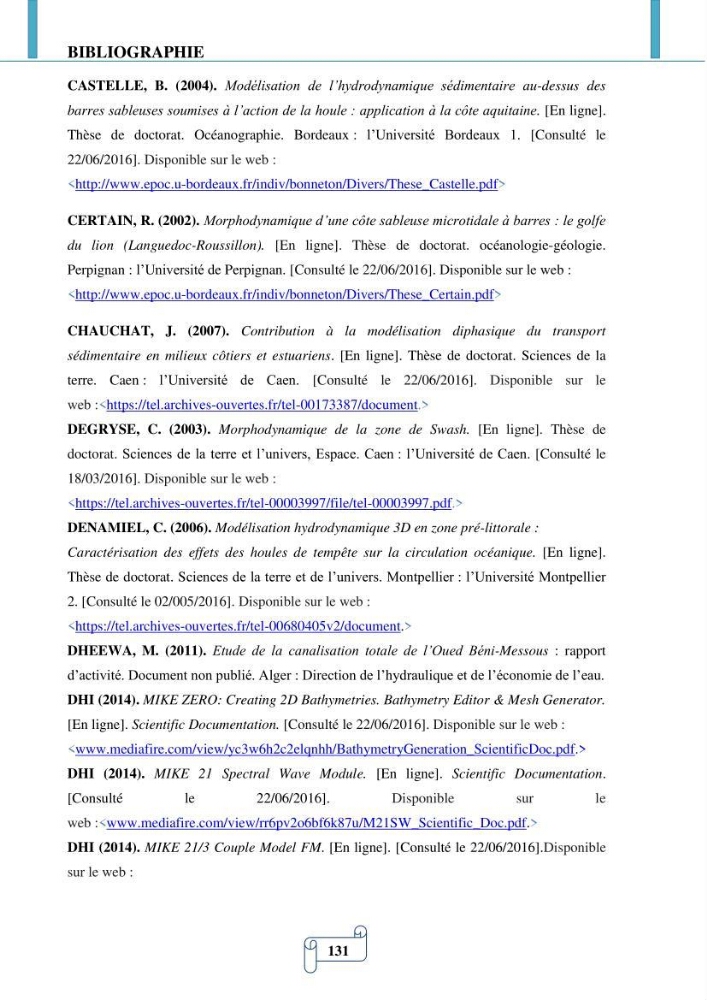 BIBLIOGRAPHIE

CASTELLE, B. (2004). Modélisation de l'hydrodynamique sédimentaire au-dessus des barres sableuses soumises à l'action de la houle : application à la côte aquitaine. [En ligne]. Thèse de doctorat. Océanographie. Bordeaux : l'Université Bordeaux 1. [Consulté le 22/06/2016]. Disponible sur le web :
<http://www.epoc.u-bordeaux.fr/indiv/bonneton/Divers/These_Castelle.pdf>

CERTAIN, R. (2002). Morphodynamique d'une côte sableuse microtidale à barres : le golfe du lion (Languedoc-Roussillon). [En ligne]. Thèse de doctorat. océanologie-géologie. Perpignan : l'Université de Perpignan. [Consulté le 22/06/2016]. Disponible sur le web :
<http://www.epoc.u-bordeaux.fr/indiv/bonneton/Divers/These_Certain.pdf>

CHAUCHAT, J. (2007). Contribution à la modélisation diphasique du transport sédimentaire en milieux côtiers et estuariens. [En ligne]. Thèse de doctorat. Sciences de la terre. Caen : l'Université de Caen. [Consulté le 22/06/2016]. Disponible sur le web :<https://tel.archives-ouvertes.fr/tel-00173387/document.>

DEGRYSE, C. (2003). Morphodynamique de la zone de Swash. [En ligne]. Thèse de doctorat. Sciences de la terre et l'univers, Espace. Caen : l'Université de Caen. [Consulté le 18/03/2016]. Disponible sur le web :
<https://tel.archives-ouvertes.fr/tel-00003997/file/tel-00003997.pdf.>

DENAMIEL, C. (2006). Modélisation hydrodynamique 3D en zone pré-littorale : Caractérisation des effets des houles de tempête sur la circulation océanique. [En ligne]. Thèse de doctorat. Sciences de la terre et de l'univers. Montpellier : l'Université Montpellier 2. [Consulté le 02/005/2016]. Disponible sur le web :
<https://tel.archives-ouvertes.fr/tel-00680405v2/document.>

DHEEWA, M. (2011). Etude de la canalisation totale de l'Oued Béni-Messous : rapport d'activité. Document non publié. Alger : Direction de l'hydraulique et de l'économie de l'eau.

DHI (2014). MIKE ZERO: Creating 2D Bathymetries. Bathymetry Editor & Mesh Generator. [En ligne]. Scientific Documentation. [Consulté le 22/06/2016]. Disponible sur le web :
<www.mediafire.com/view/yc3w6h2c2elqnhh/BathymetryGeneration_ScientificDoc.pdf.>

DHI (2014). MIKE 21 Spectral Wave Module. [En ligne]. Scientific Documentation. [Consulté le 22/06/2016]. Disponible sur le web :<www.mediafire.com/view/rr6pv2o6bf6k87u/M21SW_Scientific_Doc.pdf.>

DHI (2014). MIKE 21/3 Couple Model FM. [En ligne]. [Consulté le 22/06/2016].Disponible sur le web :

131